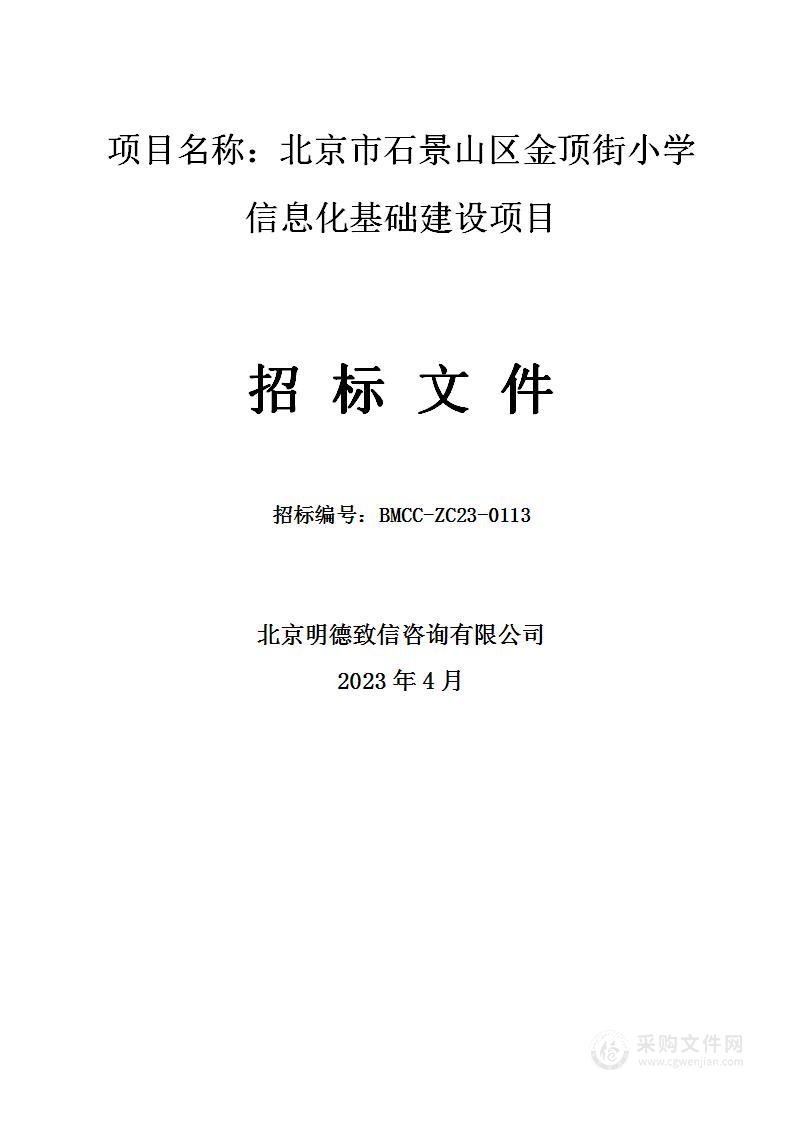 项目名称：北京市石景山区金顶街小学信息化基础建设项目

招 标 文 件

招标编号：BMCC-ZC23-0113

北京明德致信咨询有限公司
2023 年 4 月

采购文件网
www.cgwenjian.com